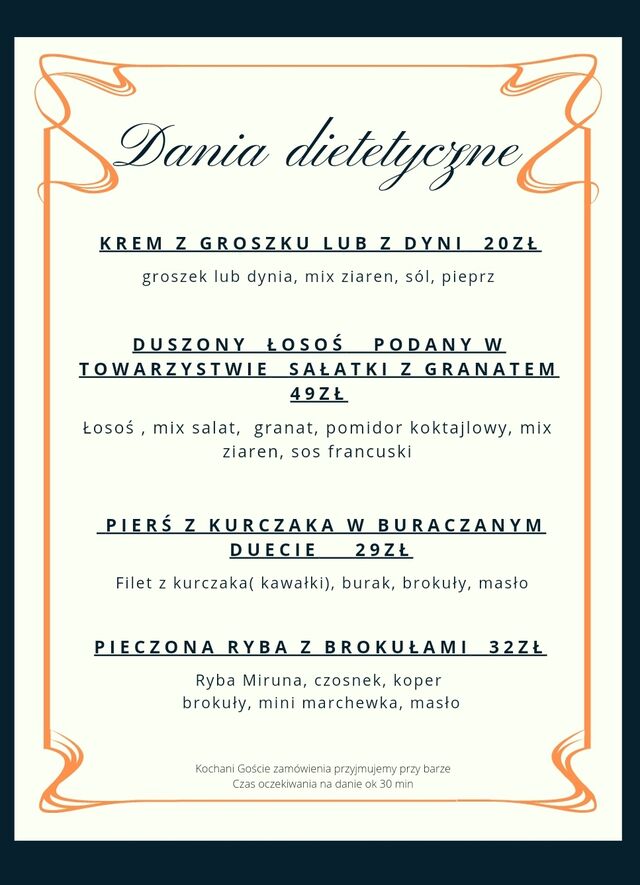 Dania dietetyczne

KREM Z GROSZKU LUB Z DYNI 20ZŁ

groszek lub dynia, mix ziaren, sól, pieprz

DUSZONY ŁOSOŚ PODANY W TOWARZYSTWIE SAŁATKI Z GRANATEM 49ZŁ

Łosoś , mix salat, granat, pomidor koktajlowy, mix ziaren, sos francuski

PIERŚ Z KURCZAKA W BURACZANYM DUECIE 29ZŁ

Filet z kurczaka( kawałki), burak, brokuły, masło

PIECZONA RYBA Z BROKUŁAMI 32ZŁ

Ryba Miruna, czosnek, koper
brokuły, mini marchewka, masło

Kochani Goście zamówienia przyjmujemy przy barze
Czas oczekiwania na danie ok 30 min